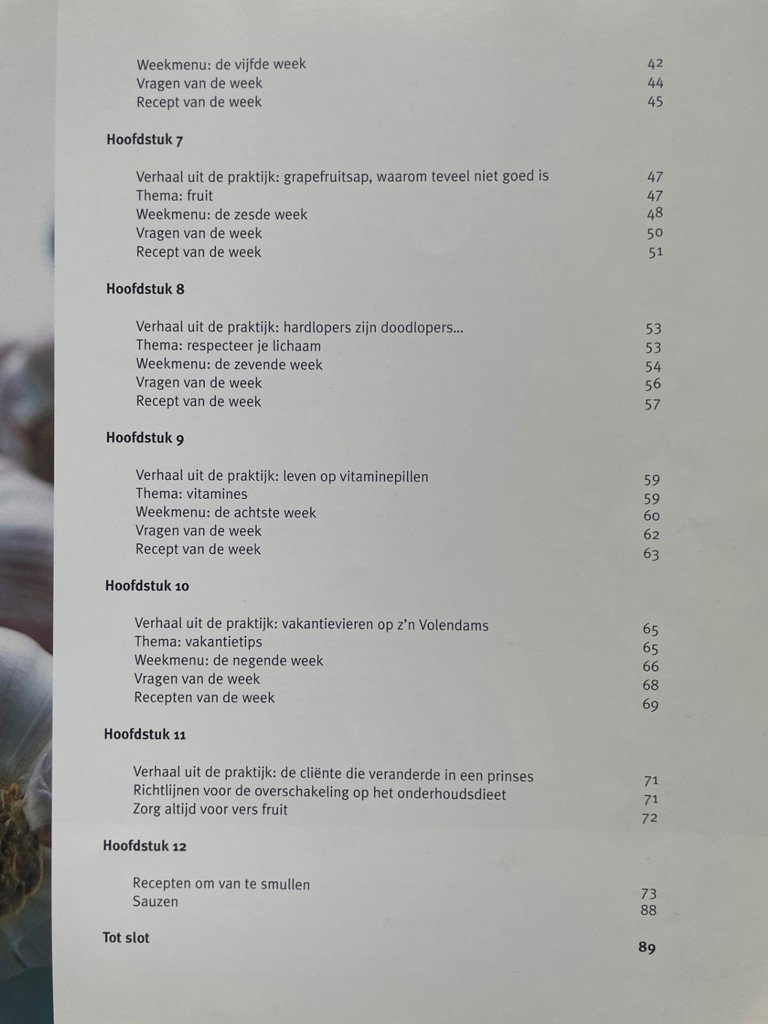 Weekmenu: de vijfde week 42
Vragen van de week 44
Recept van de week 45

Hoofdstuk 7

Verhaal uit de praktijk: grapefruitsap, waarom teveel niet goed is 47
Thema: fruit 47
Weekmenu: de zesde week 48
Vragen van de week 50
Recept van de week 51

Hoofdstuk 8

Verhaal uit de praktijk: hardlopers zijn doodlopers... 53
Thema: respecteer je lichaam 53
Weekmenu: de zevende week 54
Vragen van de week 56
Recept van de week 57

Hoofdstuk 9

Verhaal uit de praktijk: leven op vitaminepillen 59
Thema: vitamines 59
Weekmenu: de achtste week 60
Vragen van de week 62
Recept van de week 63

Hoofdstuk 10

Verhaal uit de praktijk: vakantievieren op z'n Volendams 65
Thema: vakantietips 65
Weekmenu: de negende week 66
Vragen van de week 68
Recepten van de week 69

Hoofdstuk 11

Verhaal uit de praktijk: de cliënte die veranderde in een prinses 71
Richtlijnen voor de overschakeling op het onderhoudsdieet 71
Zorg altijd voor vers fruit 72

Hoofdstuk 12

Recepten om van te smullen 73
Sauzen 88

Tot slot 89